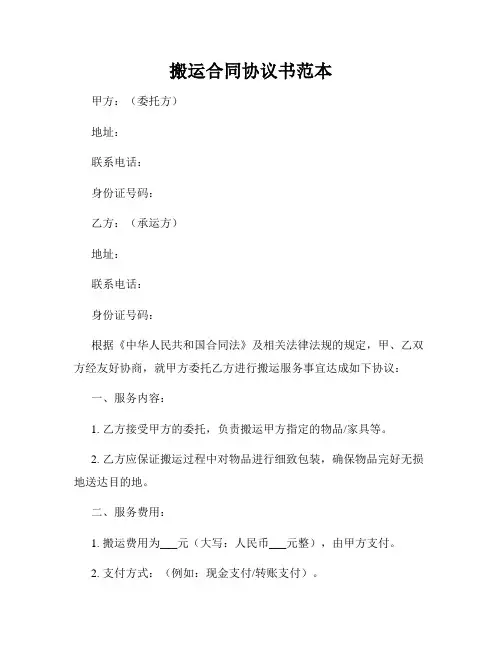 搬运合同协议书范本

甲方：（委托方）

地址：

联系电话：

身份证号码：

乙方：（承运方）

地址：

联系电话：

身份证号码：

根据《中华人民共和国合同法》及相关法律法规的规定，甲、乙双方经友好协商，就甲方委托乙方进行搬运服务事宜达成如下协议：

一、服务内容：

1. 乙方接受甲方的委托，负责搬运甲方指定的物品/家具等。

2. 乙方应保证搬运过程中对物品进行细致包装，确保物品完好无损地送达目的地。

二、服务费用：

1. 搬运费用为___元（大写：人民币___元整），由甲方支付。

2. 支付方式：（例如：现金支付/转账支付）。